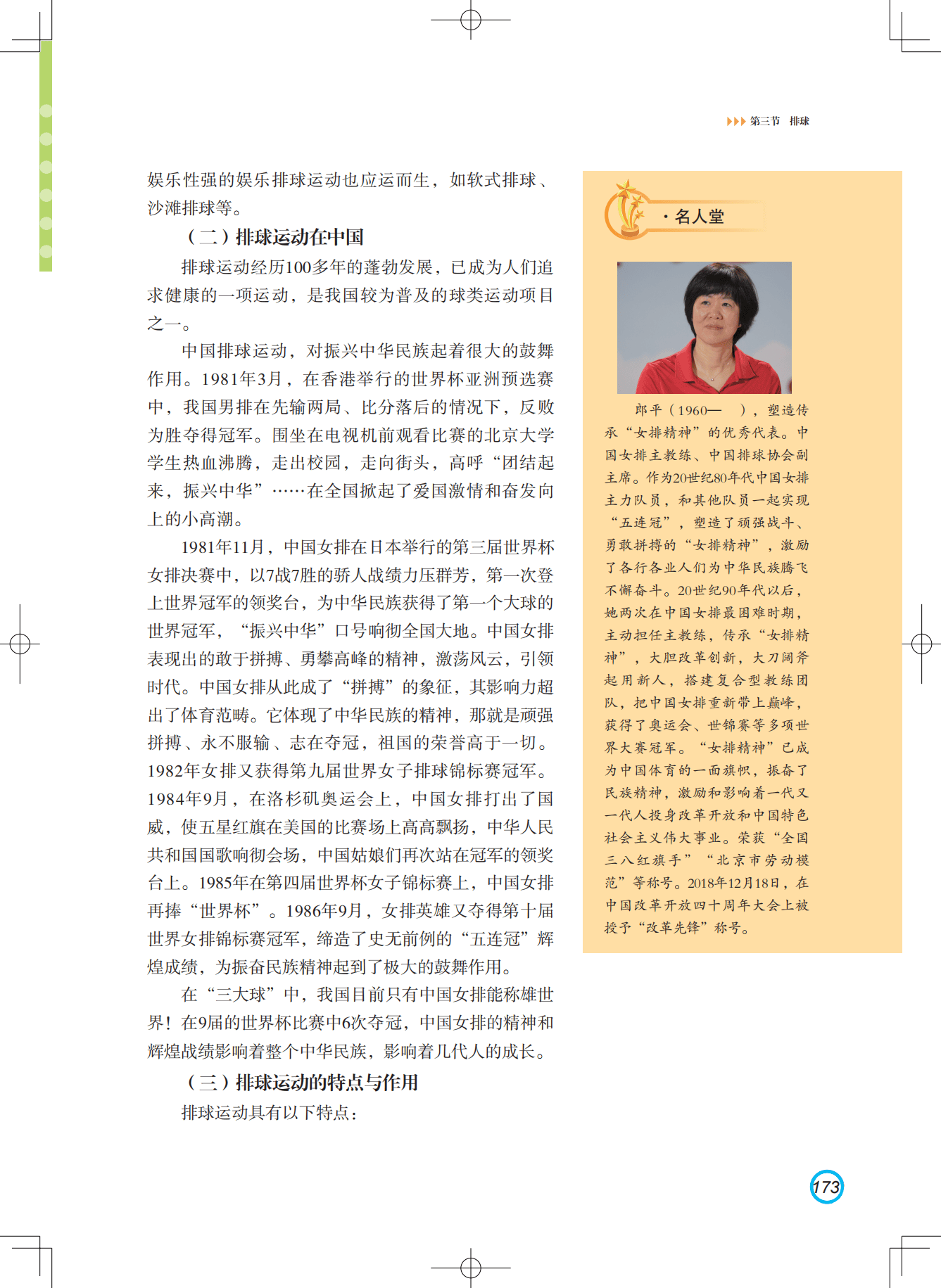 第三节 排球

娱乐性强的娱乐排球运动也应运而生，如软式排球、沙滩排球等。

（二）排球运动在中国

排球运动经历100多年的蓬勃发展，已成为人们追求健康的一项运动，是我国较为普及的球类运动项目之一。

中国排球运动，对振兴中华民族起着很大的鼓舞作用。1981年3月，在香港举行的世界杯亚洲预选赛中，我国男排在先输两局、比分落后的情况下，反败为胜夺得冠军。围坐在电视机前观看比赛的北京大学学生热血沸腾，走出校园，走向街头，高呼“团结起来，振兴中华”……在全国掀起了爱国激情和奋发向上的小高潮。

1981年11月，中国女排在日本举行的第三届世界杯女排决赛中，以7战7胜的骄人战绩力压群芳，第一次登上世界冠军的领奖台，为中华民族获得了第一个大球的世界冠军，“振兴中华”口号响彻全国大地。中国女排表现出的敢于拼搏、勇攀高峰的精神，激荡风云，引领时代。中国女排从此成了“拼搏”的象征，其影响力超出了体育范畴。它体现了中华民族的精神，那就是顽强拼搏、永不服输、志在夺冠，祖国的荣誉高于一切。1982年女排又获得第九届世界女子排球锦标赛冠军。1984年9月，在洛杉矶奥运会上，中国女排打出了国威，使五星红旗在美国的比赛场上高高飘扬，中华人民共和国国歌响彻会场，中国姑娘们再次站在冠军的领奖台上。1985年在第四届世界杯女子锦标赛上，中国女排再捧“世界杯”。1986年9月，女排英雄又夺得第十届世界女排锦标赛冠军，缔造了史无前例的“五连冠”辉煌成绩，为振奋民族精神起到了极大的鼓舞作用。

在“三大球”中，我国目前只有中国女排能称雄世界！在9届的世界杯比赛中6次夺冠，中国女排的精神和辉煌战绩影响着整个中华民族，影响着几代人的成长。

（三）排球运动的特点与作用

排球运动具有以下特点：

·名人堂

郎平（1960— ），塑造传承“女排精神”的优秀代表。中国女排主教练、中国排球协会副主席。作为20世纪80年代中国女排主力队员，和其他队员一起实现“五连冠”，塑造了顽强战斗、勇敢拼搏的“女排精神”，激励了各行各业人们为中华民族腾飞不懈奋斗。20世纪90年代以后，她两次在中国女排最困难时期，主动担任主教练，传承“女排精神”，大胆改革创新，大刀阔斧起用新人，搭建复合型教练团队，把中国女排重新带上巅峰，获得了奥运会、世锦赛等多项世界大赛冠军。“女排精神”已成为中国体育的一面旗帜，振奋了民族精神，激励和影响着一代又一代人投身改革开放和中国特色社会主义伟大事业。荣获“全国三八红旗手”“北京市劳动模范”等称号。2018年12月18日，在中国改革开放四十周年大会上被授予“改革先锋”称号。

173